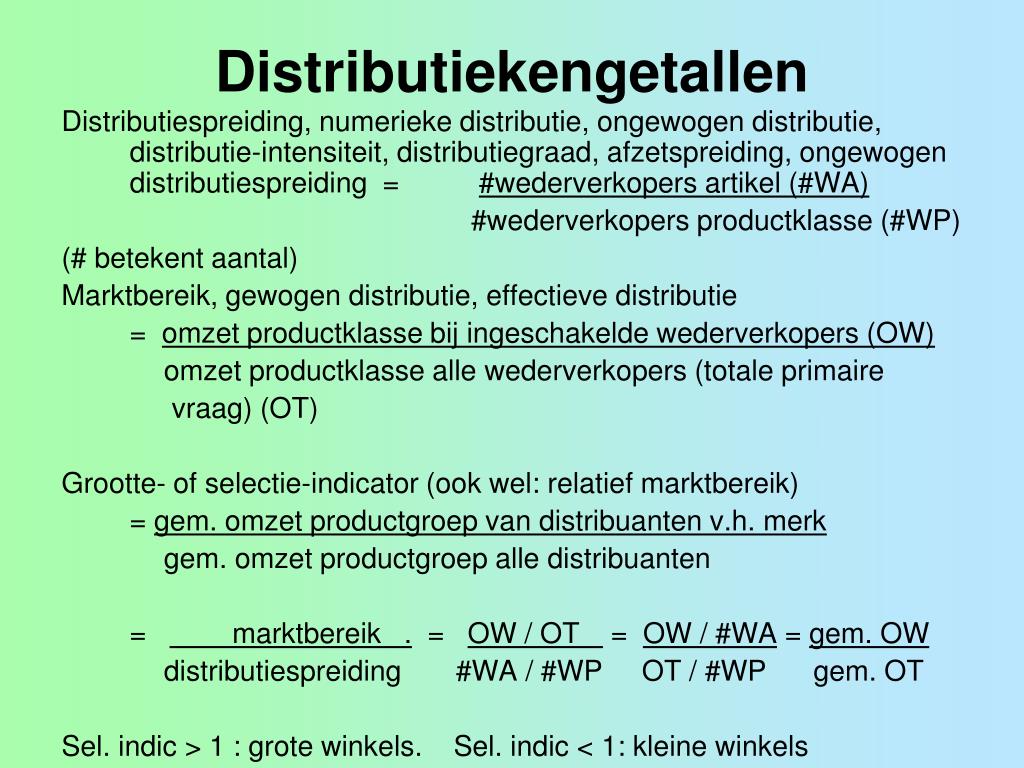 Distributiekengetallen

Distributiespreiding, numerieke distributie, ongewogen distributie, distributie-intensiteit, distributiegraad, afzetspreiding, ongewogen distributiespreiding = #wederverkopers artikel (#WA)
#wederverkopers productklasse (#WP)

(# betekent aantal)

Marktbereik, gewogen distributie, effectieve distributie
= omzet productklasse bij ingeschakelde wederverkopers (OW)
omzet productklasse alle wederverkopers (totale primaire vraag) (OT)

Grootte- of selectie-indicator (ook wel: relatief marktbereik)
= gem. omzet productgroep van distribuanten v.h. merk
gem. omzet productgroep alle distribuanten

= marktbereik . = OW / OT = OW / #WA = gem. OW
distributiespreiding #WA / #WP OT / #WP gem. OT

Sel. indic > 1 : grote winkels. Sel. indic < 1: kleine winkels